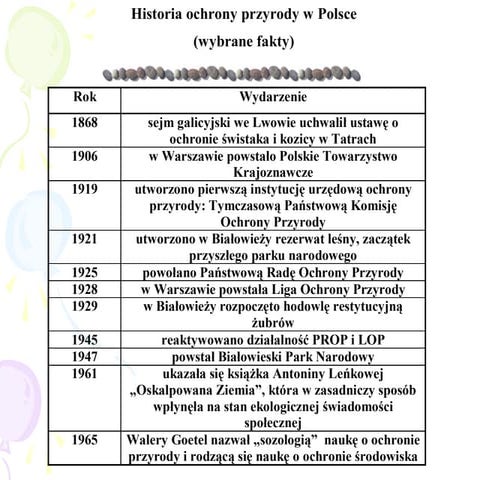 Historia ochrony przyrody w Polsce
(wybrane fakty)

| Rok | Wydarzenie |
|---|---|
| 1868 | sejm galicyjski we Lwowie uchwalił ustawę o ochronie świstaka i kozicy w Tatrach |
| 1906 | w Warszawie powstało Polskie Towarzystwo Krajoznawcze |
| 1919 | utworzono pierwszą instytucję urzędową ochrony przyrody: Tymczasową Państwową Komisję Ochrony Przyrody |
| 1921 | utworzono w Białowieży rezerwat leśny, zaczątek przyszłego parku narodowego |
| 1925 | powołano Państwową Radę Ochrony Przyrody |
| 1928 | w Warszawie powstała Liga Ochrony Przyrody |
| 1929 | w Białowieży rozpoczęto hodowlę restytucyjną żubrów |
| 1945 | reaktywowano działalność PROP i LOP |
| 1947 | powstał Białowieski Park Narodowy |
| 1961 | ukazała się książka Antoniny Leńkowej „Oskalpowana Ziemia", która w zasadniczy sposób wpłynęła na stan ekologicznej świadomości społecznej |
| 1965 | Walery Goetel nazwał „sozologią" naukę o ochronie przyrody i rodzącą się naukę o ochronie środowiska |